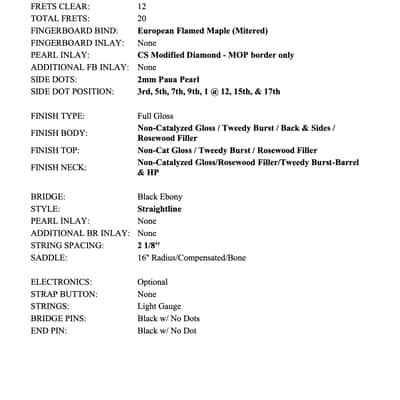 FRETS CLEAR: 12
TOTAL FRETS: 20
FINGERBOARD BIND: European Flamed Maple (Mitered)
FINGERBOARD INLAY: None
PEARL INLAY: CS Modified Diamond - MOP border only
ADDITIONAL FB INLAY: None
SIDE DOTS: 2mm Paua Pearl
SIDE DOT POSITION: 3rd, 5th, 7th, 9th, 1 @ 12, 15th, & 17th

FINISH TYPE: Full Gloss
FINISH BODY: Non-Catalyzed Gloss / Tweedy Burst / Back & Sides / Rosewood Filler
FINISH TOP: Non-Cat Gloss / Tweedy Burst / Rosewood Filler
FINISH NECK: Non-Catalyzed Gloss/Rosewood Filler/Tweedy Burst-Barrel & HP

BRIDGE: Black Ebony
STYLE: Straightline
PEARL INLAY: None
ADDITIONAL BR INLAY: None
STRING SPACING: 2 1/8"
SADDLE: 16" Radius/Compensated/Bone

ELECTRONICS: Optional
STRAP BUTTON: None
STRINGS: Light Gauge
BRIDGE PINS: Black w/ No Dots
END PIN: Black w/ No Dot